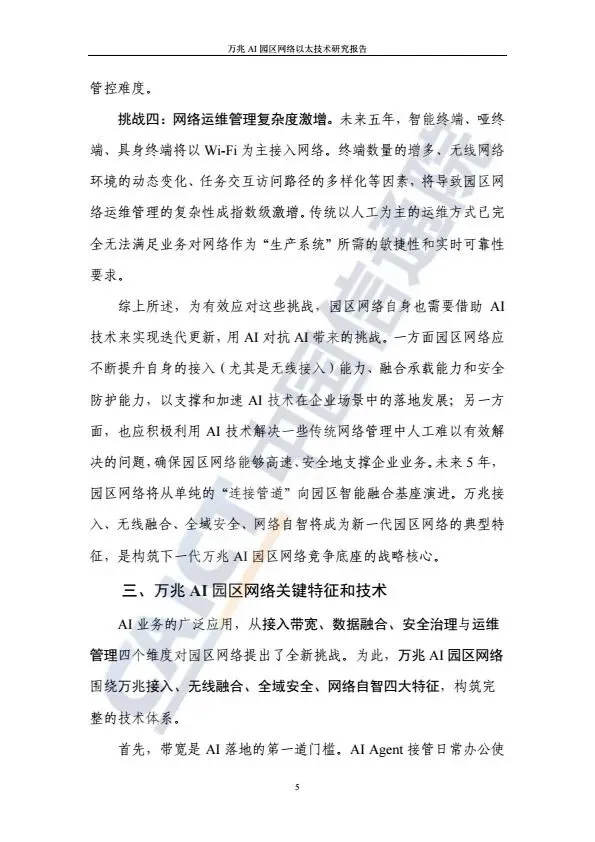 万兆 AI 园区网络以太技术研究报告

管控难度。

挑战四：网络运维管理复杂度激增。未来五年，智能终端、哑终端、具身终端将以 Wi-Fi 为主接入网络。终端数量的增多、无线网络环境的动态变化、任务交互访问路径的多样化等因素，将导致园区网络运维管理的复杂性成指数级激增。传统以人工为主的运维方式已完全无法满足业务对网络作为“生产系统”所需的敏捷性和实时可靠性要求。

综上所述，为有效应对这些挑战，园区网络自身也需要借助 AI 技术来实现迭代更新，用 AI 对抗 AI 带来的挑战。一方面园区网络应不断提升自身的接入（尤其是无线接入）能力、融合承载能力和安全防护能力，以支撑和加速 AI 技术在企业场景中的落地发展；另一方面，也应积极利用 AI 技术解决一些传统网络管理中人工难以有效解决的问题，确保园区网络能够高速、安全地支撑企业业务。未来 5 年，园区网络将从单纯的“连接管道”向园区智能融合基座演进。万兆接入、无线融合、全域安全、网络自智将成为新一代园区网络的典型特征，是构筑下一代万兆 AI 园区网络竞争底座的战略核心。

三、万兆 AI 园区网络关键特征和技术

AI 业务的广泛应用，从接入带宽、数据融合、安全治理与运维管理四个维度对园区网络提出了全新挑战。为此，万兆 AI 园区网络围绕万兆接入、无线融合、全域安全、网络自智四大特征，构筑完整的技术体系。

首先，带宽是 AI 落地的第一道门槛。AI Agent 接管日常办公使

5